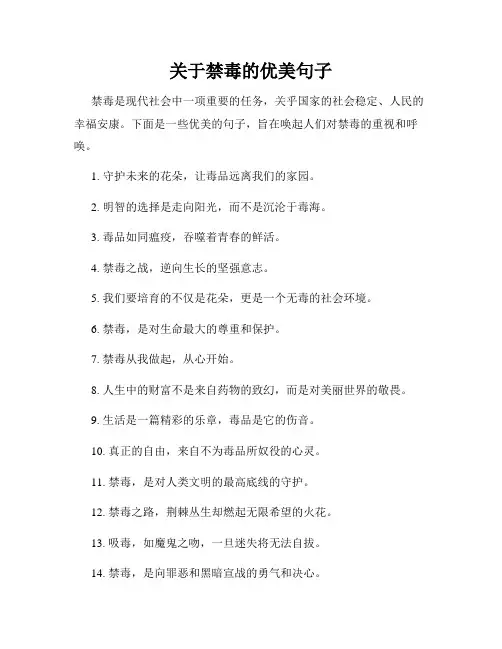 关于禁毒的优美句子

禁毒是现代社会中一项重要的任务，关乎国家的社会稳定、人民的幸福安康。下面是一些优美的句子，旨在唤起人们对禁毒的重视和呼唤。

1. 守护未来的花朵，让毒品远离我们的家园。

2. 明智的选择是走向阳光，而不是沉沦于毒海。

3. 毒品如同瘟疫，吞噬着青春的鲜活。

4. 禁毒之战，逆向生长的坚强意志。

5. 我们要培育的不仅是花朵，更是一个无毒的社会环境。

6. 禁毒，是对生命最大的尊重和保护。

7. 禁毒从我做起，从心开始。

8. 人生中的财富不是来自药物的致幻，而是对美丽世界的敬畏。

9. 生活是一篇精彩的乐章，毒品是它的伤音。

10. 真正的自由，来自不为毒品所奴役的心灵。

11. 禁毒，是对人类文明的最高底线的守护。

12. 禁毒之路，荆棘丛生却燃起无限希望的火花。

13. 吸毒，如魔鬼之吻，一旦迷失将无法自拔。

14. 禁毒，是向罪恶和黑暗宣战的勇气和决心。